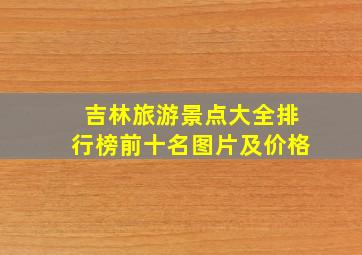 吉林旅游景点大全排行榜前十名图片及价格